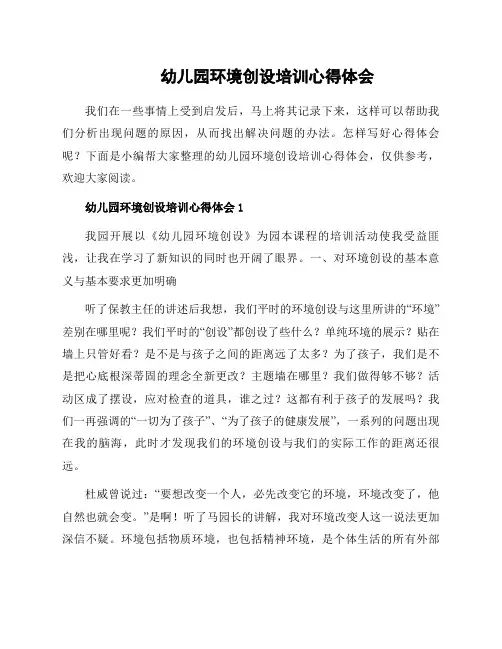 幼儿园环境创设培训心得体会

我们在一些事情上受到启发后，马上将其记录下来，这样可以帮助我们分析出现问题的原因，从而找出解决问题的办法。怎样写好心得体会呢？下面是小编帮大家整理的幼儿园环境创设培训心得体会，仅供参考，欢迎大家阅读。

幼儿园环境创设培训心得体会 1

我园开展以《幼儿园环境创设》为园本课程的培训活动使我受益匪浅，让我在学习了新知识的同时也开阔了眼界。一、对环境创设的基本意义与基本要求更加明确

听了保教主任的讲述后我想，我们平时的环境创设与这里所讲的“环境”差别在哪里呢？我们平时的“创设”都创设了些什么？单纯环境的展示？贴在墙上只管好看？是不是与孩子之间的距离远了太多？为了孩子，我们是不是把心底根深蒂固的理念全新更改？主题墙在哪里？我们做得够不够？活动区成了摆设，应对检查的道具，谁之过？这都有利于孩子的发展吗？我们一再强调的“一切为了孩子”、“为了孩子的健康发展”，一系列的问题出现在我的脑海，此时才发现我们的环境创设与我们的实际工作的距离还很远。

杜威曾说过：“要想改变一个人，必先改变它的环境，环境改变了，他自然也就会变。”是啊！听了马园长的讲解，我对环境改变人这一说法更加深信不疑。环境包括物质环境，也包括精神环境，是个体生活的所有外部